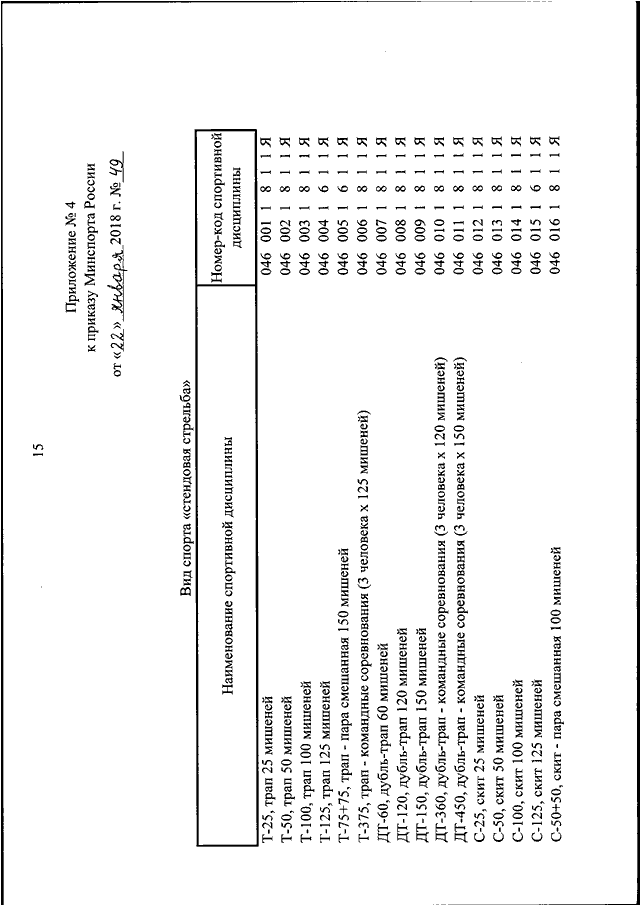 15

Приложение № 4
к приказу Минспорта России
от «22» января 2018 г. № 49

Вид спорта «стендовая стрельба»

| Наименование спортивной дисциплины | Номер-код спортивной дисциплины |
|---|---|
| Т-25, трап 25 мишеней | 046 001 1 8 1 1 Я |
| Т-50, трап 50 мишеней | 046 002 1 8 1 1 Я |
| Т-100, трап 100 мишеней | 046 003 1 8 1 1 Я |
| Т-125, трап 125 мишеней | 046 004 1 6 1 1 Я |
| Т-75+75, трап - пара смешанная 150 мишеней | 046 005 1 6 1 1 Я |
| Т-375, трап - командные соревнования (3 человека х 125 мишеней) | 046 006 1 8 1 1 Я |
| ДТ-60, дубль-трап 60 мишеней | 046 007 1 8 1 1 Я |
| ДТ-120, дубль-трап 120 мишеней | 046 008 1 8 1 1 Я |
| ДТ-150, дубль-трап 150 мишеней | 046 009 1 8 1 1 Я |
| ДТ-360, дубль-трап - командные соревнования (3 человека х 120 мишеней) | 046 010 1 8 1 1 Я |
| ДТ-450, дубль-трап - командные соревнования (3 человека х 150 мишеней) | 046 011 1 8 1 1 Я |
| С-25, скит 25 мишеней | 046 012 1 8 1 1 Я |
| С-50, скит 50 мишеней | 046 013 1 8 1 1 Я |
| С-100, скит 100 мишеней | 046 014 1 8 1 1 Я |
| С-125, скит 125 мишеней | 046 015 1 6 1 1 Я |
| С-50+50, скит - пара смешанная 100 мишеней | 046 016 1 8 1 1 Я |